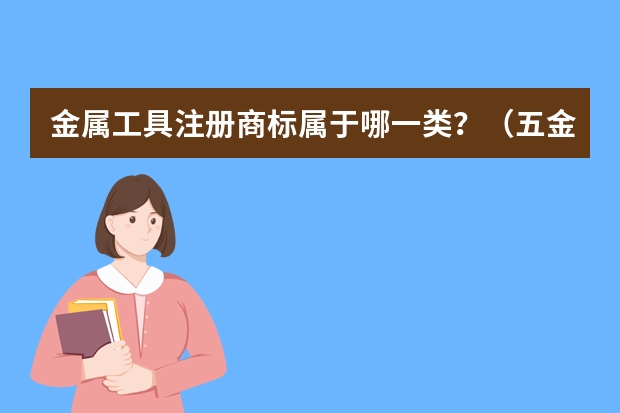 金属工具注册商标属于哪一类？（五金